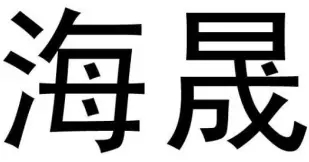 海晟